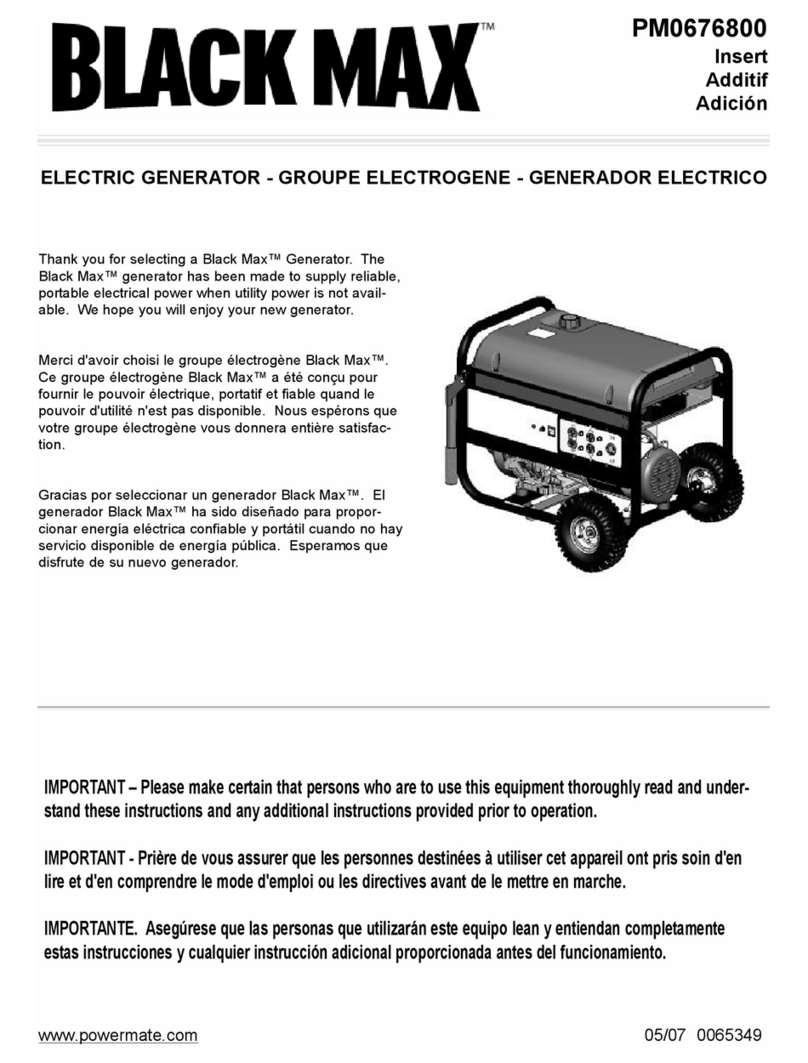 BLACK MAX™

PM0676800
Insert
Additif
Adición

ELECTRIC GENERATOR - GROUPE ELECTROGENE - GENERADOR ELECTRICO

Thank you for selecting a Black Max™ Generator. The Black Max™ generator has been made to supply reliable, portable electrical power when utility power is not available. We hope you will enjoy your new generator.

Merci d'avoir choisi le groupe électrogène Black Max™. Ce groupe électrogène Black Max™ a été conçu pour fournir le pouvoir électrique, portatif et fiable quand le pouvoir d'utilité n'est pas disponible. Nous espérons que votre groupe électrogène vous donnera entière satisfaction.

Gracias por seleccionar un generador Black Max™. El generador Black Max™ ha sido diseñado para proporcionar energía eléctrica confiable y portátil cuando no hay servicio disponible de energía pública. Esperamos que disfrute de su nuevo generador.

IMPORTANT – Please make certain that persons who are to use this equipment thoroughly read and understand these instructions and any additional instructions provided prior to operation.

IMPORTANT - Prière de vous assurer que les personnes destinées à utiliser cet appareil ont pris soin d'en lire et d'en comprendre le mode d'emploi ou les directives avant de le mettre en marche.

IMPORTANTE. Asegúrese que las personas que utilizarán este equipo lean y entiendan completamente estas instrucciones y cualquier instrucción adicional proporcionada antes del funcionamiento.

www.powermate.com

05/07 0065349